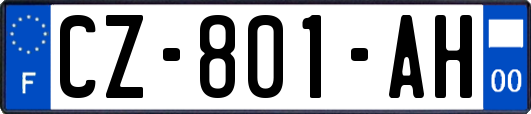 F

CZ-801-AH

00